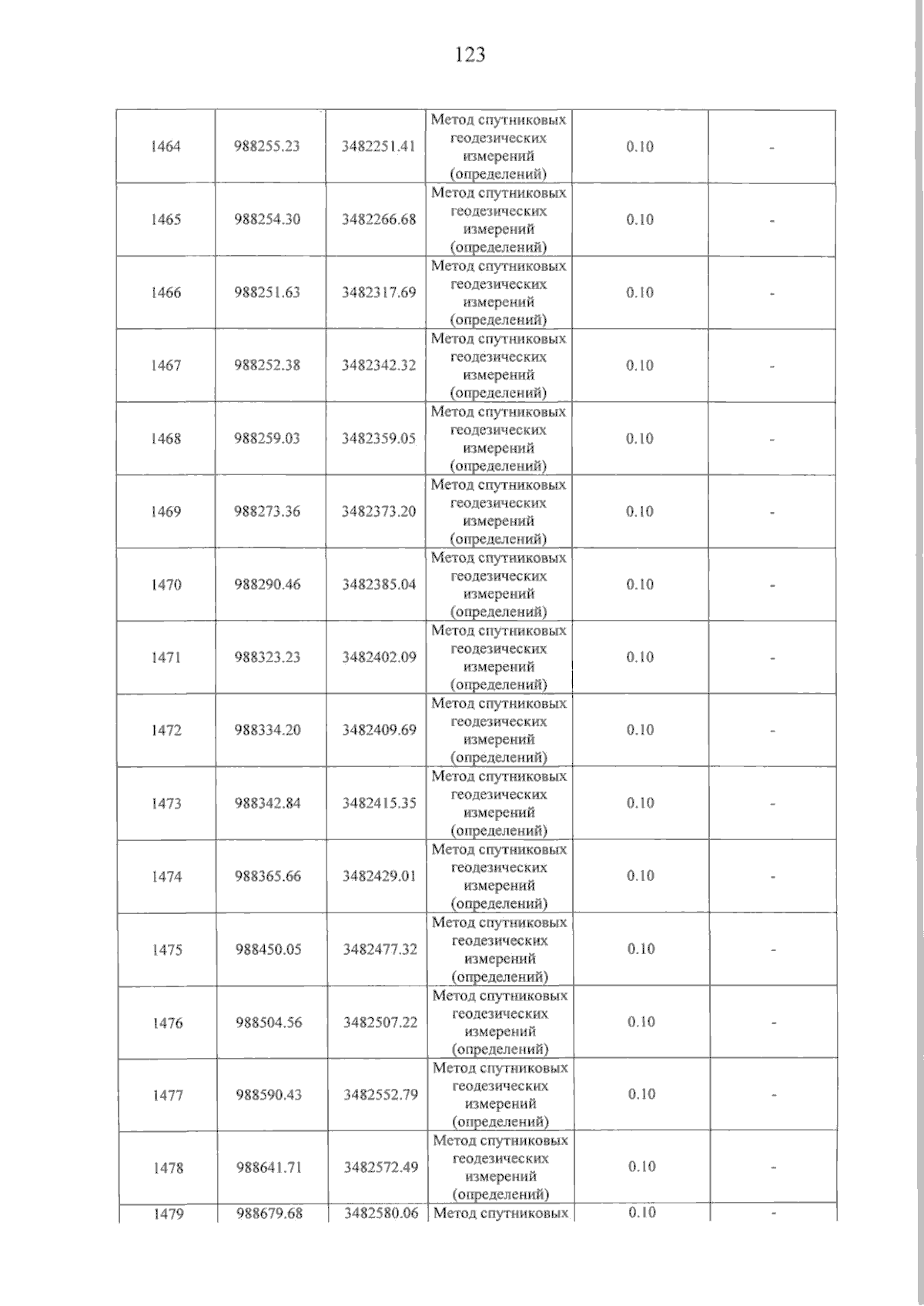 123

| 1464 | 988255.23 | 3482251.41 | Метод спутниковых геодезических измерений (определений) | 0.10 | - |
|---|---|---|---|---|---|
| 1465 | 988254.30 | 3482266.68 | Метод спутниковых геодезических измерений (определений) | 0.10 | - |
| 1466 | 988251.63 | 3482317.69 | Метод спутниковых геодезических измерений (определений) | 0.10 | - |
| 1467 | 988252.38 | 3482342.32 | Метод спутниковых геодезических измерений (определений) | 0.10 | - |
| 1468 | 988259.03 | 3482359.05 | Метод спутниковых геодезических измерений (определений) | 0.10 | - |
| 1469 | 988273.36 | 3482373.20 | Метод спутниковых геодезических измерений (определений) | 0.10 | - |
| 1470 | 988290.46 | 3482385.04 | Метод спутниковых геодезических измерений (определений) | 0.10 | - |
| 1471 | 988323.23 | 3482402.09 | Метод спутниковых геодезических измерений (определений) | 0.10 | - |
| 1472 | 988334.20 | 3482409.69 | Метод спутниковых геодезических измерений (определений) | 0.10 | - |
| 1473 | 988342.84 | 3482415.35 | Метод спутниковых геодезических измерений (определений) | 0.10 | - |
| 1474 | 988365.66 | 3482429.01 | Метод спутниковых геодезических измерений (определений) | 0.10 | - |
| 1475 | 988450.05 | 3482477.32 | Метод спутниковых геодезических измерений (определений) | 0.10 | - |
| 1476 | 988504.56 | 3482507.22 | Метод спутниковых геодезических измерений (определений) | 0.10 | - |
| 1477 | 988590.43 | 3482552.79 | Метод спутниковых геодезических измерений (определений) | 0.10 | - |
| 1478 | 988641.71 | 3482572.49 | Метод спутниковых геодезических измерений (определений) | 0.10 | - |
| 1479 | 988679.68 | 3482580.06 | Метод спутниковых | 0.10 | - |